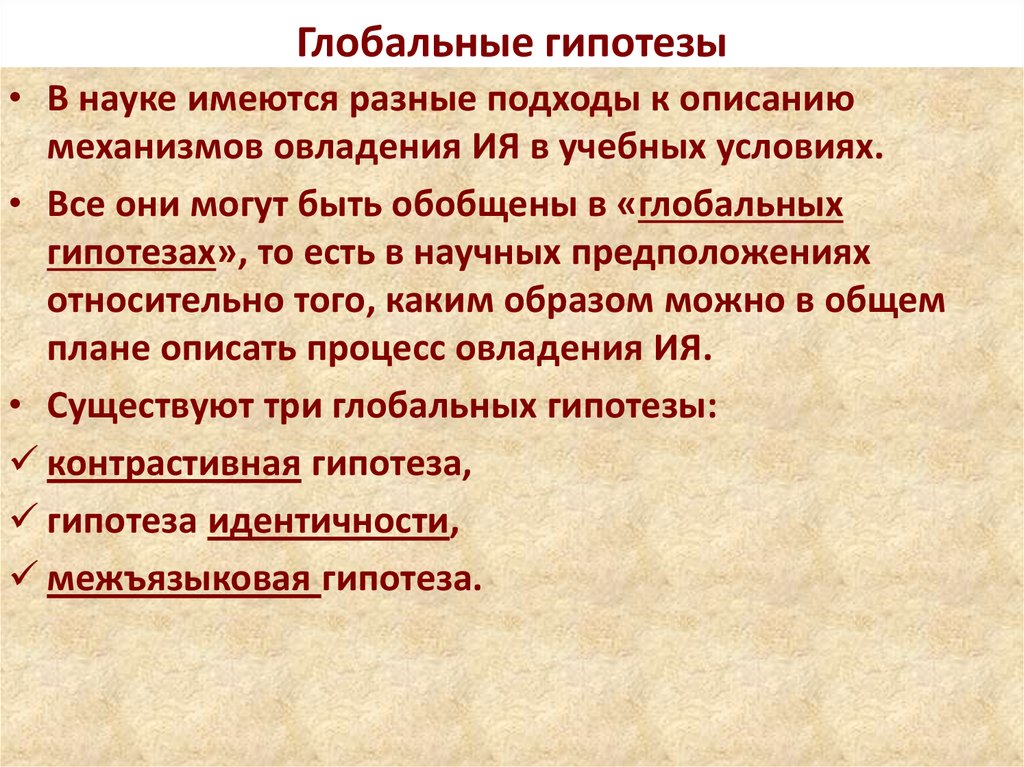 Глобальные гипотезы

• В науке имеются разные подходы к описанию механизмов овладения ИЯ в учебных условиях.

• Все они могут быть обобщены в «глобальных гипотезах», то есть в научных предположениях относительно того, каким образом можно в общем плане описать процесс овладения ИЯ.

• Существуют три глобальных гипотезы:

✓ контрастивная гипотеза,

✓ гипотеза идентичности,

✓ межъязыковая гипотеза.